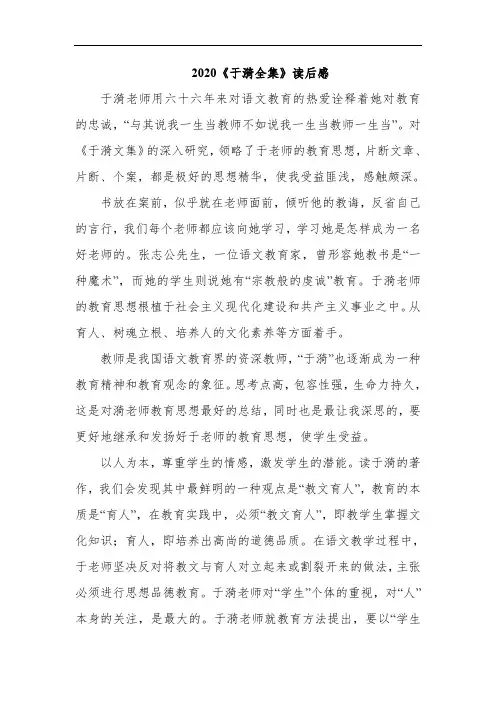 2020《于漪全集》读后感

于漪老师用六十六年来对语文教育的热爱诠释着她对教育的忠诚，“与其说我一生当教师不如说我一生当教师一生当”。对《于漪文集》的深入研究，领略了于老师的教育思想，片断文章、片断、个案，都是极好的思想精华，使我受益匪浅，感触颇深。

书放在案前，似乎就在老师面前，倾听他的教诲，反省自己的言行，我们每个老师都应该向她学习，学习她是怎样成为一名好老师的。张志公先生，一位语文教育家，曾形容她教书是“一种魔术”，而她的学生则说她有“宗教般的虔诚”教育。于漪老师的教育思想根植于社会主义现代化建设和共产主义事业之中。从育人、树魂立根、培养人的文化素养等方面着手。

教师是我国语文教育界的资深教师，“于漪”也逐渐成为一种教育精神和教育观念的象征。思考点高，包容性强，生命力持久，这是对漪老师教育思想最好的总结，同时也是最让我深思的，要更好地继承和发扬好于老师的教育思想，使学生受益。

以人为本，尊重学生的情感，激发学生的潜能。读于漪的著作，我们会发现其中最鲜明的一种观点是“教文育人”，教育的本质是“育人”，在教育实践中，必须“教文育人”，即教学生掌握文化知识；育人，即培养出高尚的道德品质。在语文教学过程中，于老师坚决反对将教文与育人对立起来或割裂开来的做法，主张必须进行思想品德教育。于漪老师对“学生”个体的重视，对“人”本身的关注，是最大的。于漪老师就教育方法提出，要以“学生